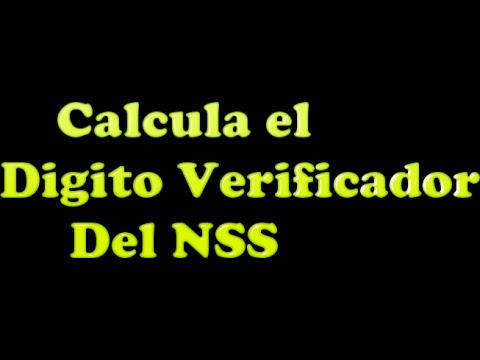 Calcula el
Digito Verificador
Del NSS